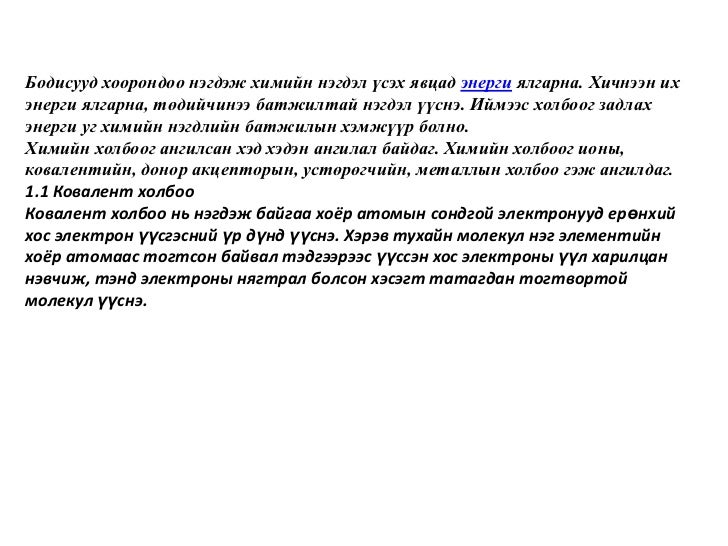 Бодисууд хоорондоо нэгдэж химийн нэгдэл үсэх явцад энерги ялгарна. Хичнээн их энерги ялгарна, төдийчинээ батжилтай нэгдэл үүснэ. Иймээс холбоог задлах энерги уг химийн нэгдлийн батжилын хэмжүүр болно.
Химийн холбоог ангилсан хэд хэдэн ангилал байдаг. Химийн холбоог ионы, ковалентийн, донор акцепторын, устөрөгчийн, металлын холбоо гэж ангилдаг.
1.1 Ковалент холбоо
Ковалент холбоо нь нэгдэж байгаа хоёр атомын сондгой электронууд ерөнхий хос электрон үүсгэсний үр дүнд үүснэ. Хэрэв тухайн молекул нэг элементийн хоёр атомаас тогтсон байвал тэдгээрээс үүссэн хос электроны үүл харилцан нэвчиж, тэнд электроны нягтрал болсон хэсэгт татагдан тогтвортой молекул үүснэ.